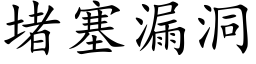 堵塞漏洞